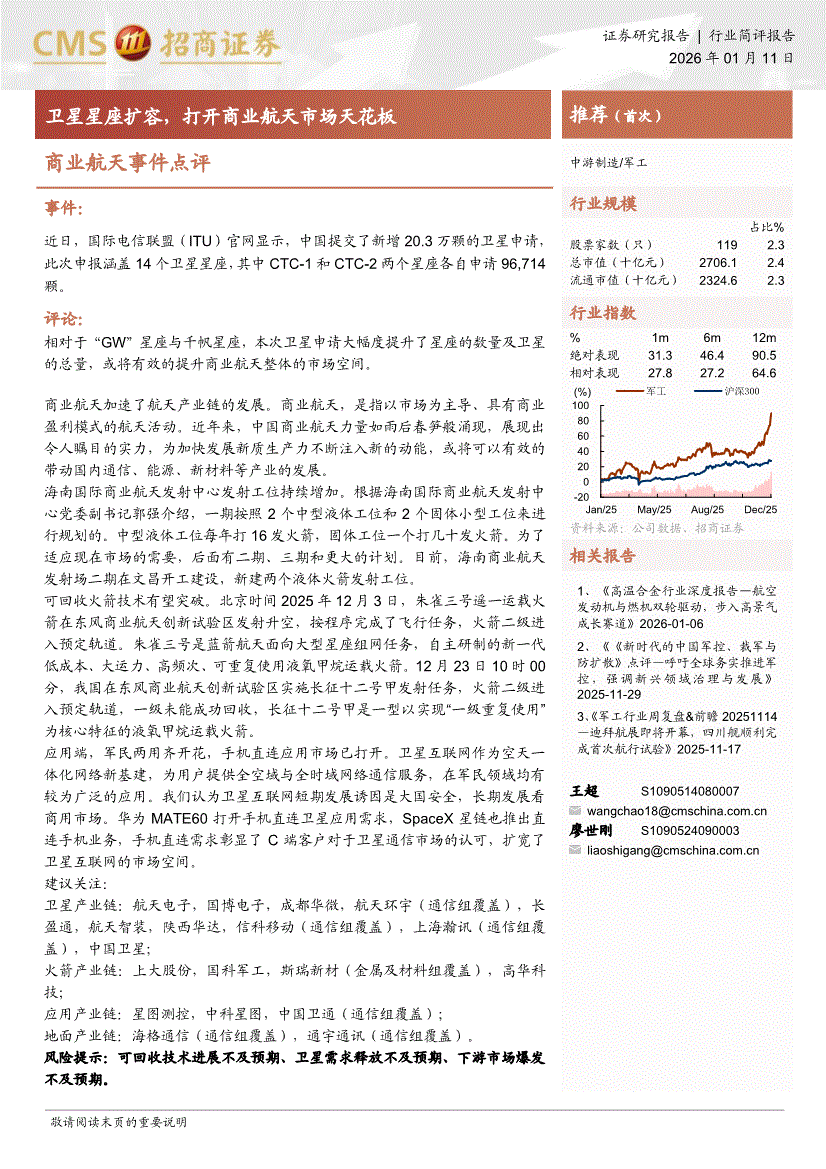 CMS 招商证券

证券研究报告 | 行业简评报告
2026 年 01 月 11 日

卫星星座扩容，打开商业航天市场天花板

商业航天事件点评

事件：

近日，国际电信联盟（ITU）官网显示，中国提交了新增 20.3 万颗的卫星申请，此次申报涵盖 14 个卫星星座，其中 CTC-1 和 CTC-2 两个星座各自申请 96,714 颗。

评论：

相对于“GW”星座与千帆星座，本次卫星申请大幅度提升了星座的数量及卫星的总量，或将有效的提升商业航天整体的市场空间。

商业航天加速了航天产业链的发展。商业航天，是指以市场为主导、具有商业盈利模式的航天活动。近年来，中国商业航天力量如雨后春笋般涌现，展现出令人瞩目的实力，为加快发展新质生产力不断注入新的动能，或将可以有效的带动国内通信、能源、新材料等产业的发展。

海南国际商业航天发射中心发射工位持续增加。根据海南国际商业航天发射中心党委副书记郭强介绍，一期按照 2 个中型液体工位和 2 个固体小型工位来进行规划的。中型液体工位每年打 16 发火箭，固体工位一个打几十发火箭。为了适应现在市场的需要，后面有二期、三期和更大的计划。目前，海南商业航天发射场二期在文昌开工建设，新建两个液体火箭发射工位。

可回收火箭技术有望突破。北京时间 2025 年 12 月 3 日，朱雀三号遥一运载火箭在东风商业航天创新试验区发射升空，按程序完成了飞行任务，火箭二级进入预定轨道。朱雀三号是蓝箭航天面向大型星座组网任务，自主研制的新一代低成本、大运力、高频次、可重复使用液氧甲烷运载火箭。12 月 23 日 10 时 00 分，我国在东风商业航天创新试验区实施长征十二号甲发射任务，火箭二级进入预定轨道，一级未能成功回收，长征十二号甲是一型以实现“一级重复使用”为核心特征的液氧甲烷运载火箭。

应用端，军民两用齐开花，手机直连应用市场已打开。卫星互联网作为空天一体化网络新基建，为用户提供全空域与全时域网络通信服务，在军民领域均有较为广泛的应用。我们认为卫星互联网短期发展诱因是大国安全，长期发展看商用市场。华为 MATE60 打开手机直连卫星应用需求，SpaceX 星链也推出直连手机业务，手机直连需求彰显了 C 端客户对于卫星通信市场的认可，扩宽了卫星互联网的市场空间。

建议关注：

卫星产业链：航天电子，国博电子，成都华微，航天环宇（通信组覆盖），长盈通，航天智装，陕西华达，信科移动（通信组覆盖），上海瀚讯（通信组覆盖），中国卫星；

火箭产业链：上大股份，国科军工，斯瑞新材（金属及材料组覆盖），高华科技；

应用产业链：星图测控，中科星图，中国卫通（通信组覆盖）；

地面产业链：海格通信（通信组覆盖），通宇通讯（通信组覆盖）。

风险提示：可回收技术进展不及预期、卫星需求释放不及预期、下游市场爆发不及预期。

推荐（首次）

中游制造/军工

行业规模

| | | 占比% |
|---|---|---|
| 股票家数（只） | 119 | 2.3 |
| 总市值（十亿元） | 2706.1 | 2.4 |
| 流通市值（十亿元） | 2324.6 | 2.3 |

行业指数

| % | 1m | 6m | 12m |
|---|---|---|---|
| 绝对表现 | 31.3 | 46.4 | 90.5 |
| 相对表现 | 27.8 | 27.2 | 64.6 |

(%) 军工 沪深300
100 80 60 40 20 0 -20
Jan/25 May/25 Aug/25 Dec/25

资料来源：公司数据、招商证券

相关报告

1、《高温合金行业深度报告—航空发动机与燃机双轮驱动，步入高景气成长赛道》2026-01-06

2、《《新时代的中国军控、裁军与防扩散》点评—呼吁全球务实推进军控，强调新兴领域治理与发展》2025-11-29

3、《军工行业周复盘&前瞻 20251114—迪拜航展即将开幕，四川舰顺利完成首次航行试验》2025-11-17

王超 S1090514080007
wangchao18@cmschina.com.cn
廖世刚 S1090524090003
liaoshigang@cmschina.com.cn

敬请阅读末页的重要说明